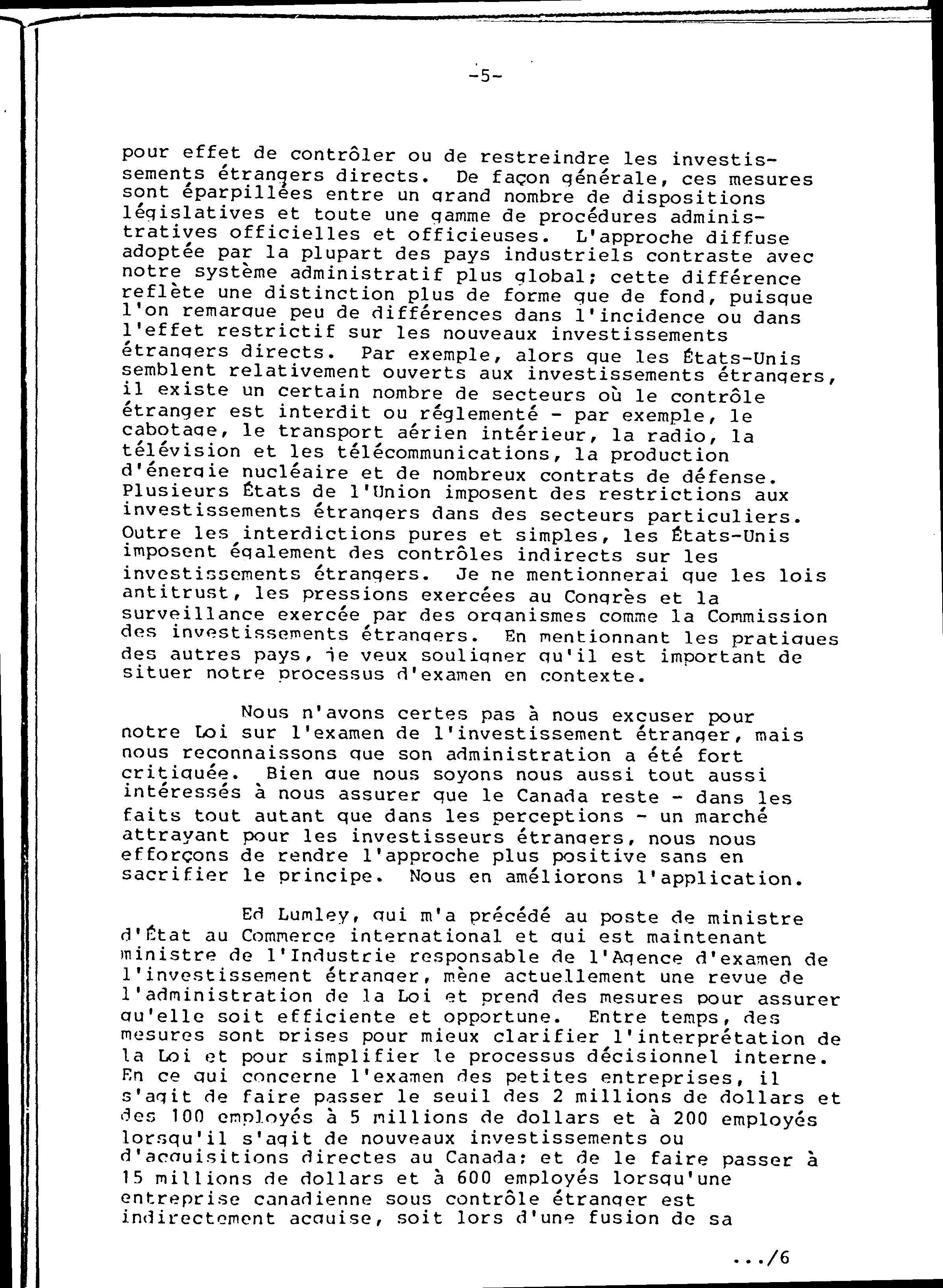 -5-

pour effet de contrôler ou de restreindre les investissements étrangers directs. De façon générale, ces mesures sont éparpillées entre un grand nombre de dispositions législatives et toute une gamme de procédures administratives officielles et officieuses. L'approche diffuse adoptée par la plupart des pays industriels contraste avec notre système administratif plus global; cette différence reflète une distinction plus de forme que de fond, puisque l'on remarque peu de différences dans l'incidence ou dans l'effet restrictif sur les nouveaux investissements étrangers directs. Par exemple, alors que les États-Unis semblent relativement ouverts aux investissements étrangers, il existe un certain nombre de secteurs où le contrôle étranger est interdit ou réglementé - par exemple, le cabotage, le transport aérien intérieur, la radio, la télévision et les télécommunications, la production d'énergie nucléaire et de nombreux contrats de défense. Plusieurs États de l'Union imposent des restrictions aux investissements étrangers dans des secteurs particuliers. Outre les interdictions pures et simples, les États-Unis imposent également des contrôles indirects sur les investissements étrangers. Je ne mentionnerai que les lois antitrust, les pressions exercées au Congrès et la surveillance exercée par des organismes comme la Commission des investissements étrangers. En mentionnant les pratiques des autres pays, je veux souligner qu'il est important de situer notre processus d'examen en contexte.

Nous n'avons certes pas à nous excuser pour notre Loi sur l'examen de l'investissement étranger, mais nous reconnaissons que son administration a été fort critiquée. Bien que nous soyons nous aussi tout aussi intéressés à nous assurer que le Canada reste - dans les faits tout autant que dans les perceptions - un marché attrayant pour les investisseurs étrangers, nous nous efforçons de rendre l'approche plus positive sans en sacrifier le principe. Nous en améliorons l'application.

Ed Lumley, qui m'a précédé au poste de ministre d'État au Commerce international et qui est maintenant ministre de l'Industrie responsable de l'Agence d'examen de l'investissement étranger, mène actuellement une revue de l'administration de la Loi et prend des mesures pour assurer qu'elle soit efficiente et opportune. Entre temps, des mesures sont prises pour mieux clarifier l'interprétation de la Loi et pour simplifier le processus décisionnel interne. En ce qui concerne l'examen des petites entreprises, il s'agit de faire passer le seuil des 2 millions de dollars et des 100 employés à 5 millions de dollars et à 200 employés lorsqu'il s'agit de nouveaux investissements ou d'acquisitions directes au Canada; et de le faire passer à 15 millions de dollars et à 600 employés lorsqu'une entreprise canadienne sous contrôle étranger est indirectement acquise, soit lors d'une fusion de sa

.../6